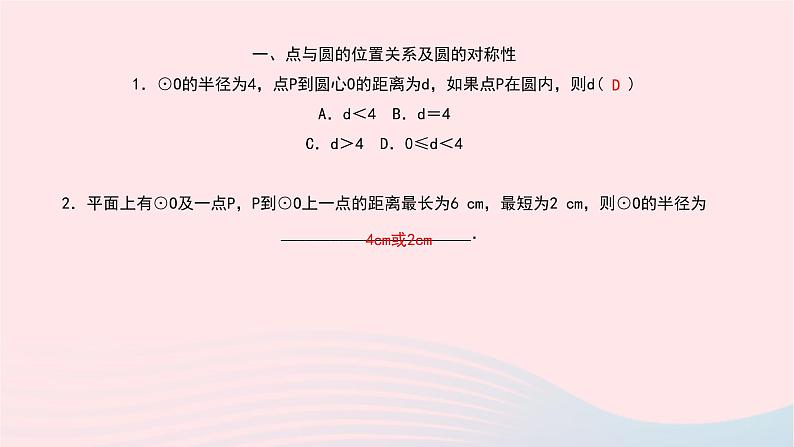 一、点与圆的位置关系及圆的对称性

1．⊙O的半径为4，点P到圆心O的距离为d，如果点P在圆内，则d（ D ）

A．d＜4 B．d＝4

C．d＞4 D．0≤d＜4

2．平面上有⊙O及一点P，P到⊙O上一点的距离最长为6 cm，最短为2 cm，则⊙O的半径为 4cm或2cm．